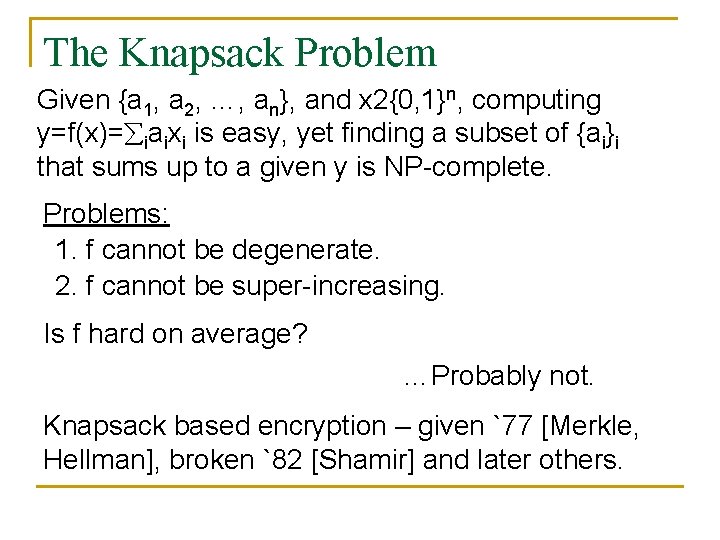 The Knapsack Problem

Given $\{a_1, a_2, \ldots, a_n\}$, and $x2\{0,1\}^n$, computing $y=f(x)=\sum_i a_i x_i$ is easy, yet finding a subset of $\{a_i\}_i$ that sums up to a given y is NP-complete.

Problems:
1. f cannot be degenerate.
2. f cannot be super-increasing.

Is f hard on average?

…Probably not.

Knapsack based encryption – given `77 [Merkle, Hellman], broken `82 [Shamir] and later others.